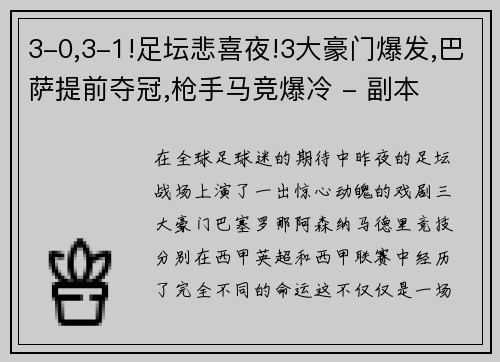 3-0,3-1!足坛悲喜夜!3大豪门爆发,巴萨提前夺冠,枪手马竞爆冷 - 副本

在全球足球迷的期待中昨夜的足坛战场上演了一出惊心动魄的戏剧三大豪门巴塞罗那阿森纳马德里竞技分别在西甲英超和西甲联赛中经历了完全不同的命运这不仅仅是一场